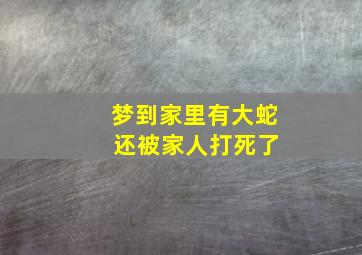 梦到家里有大蛇
还被家人打死了